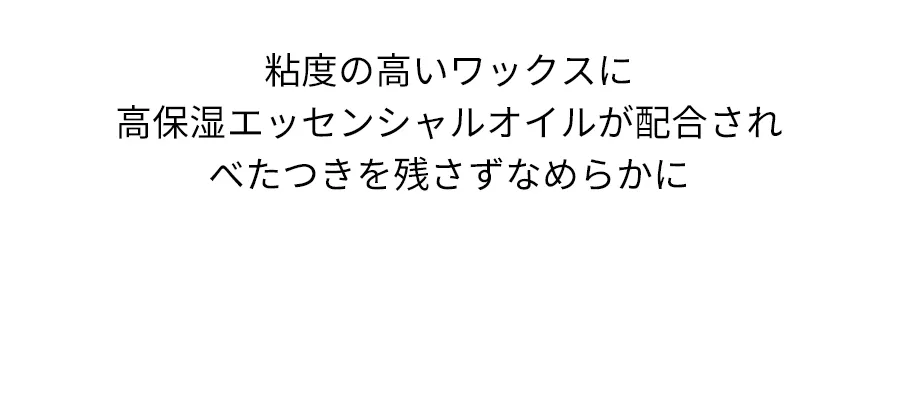 粘度の高いワックスに
高保湿エッセンシャルオイルが配合され
べたつきを残さずなめらかに